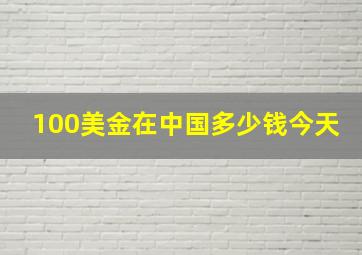 100美金在中国多少钱今天